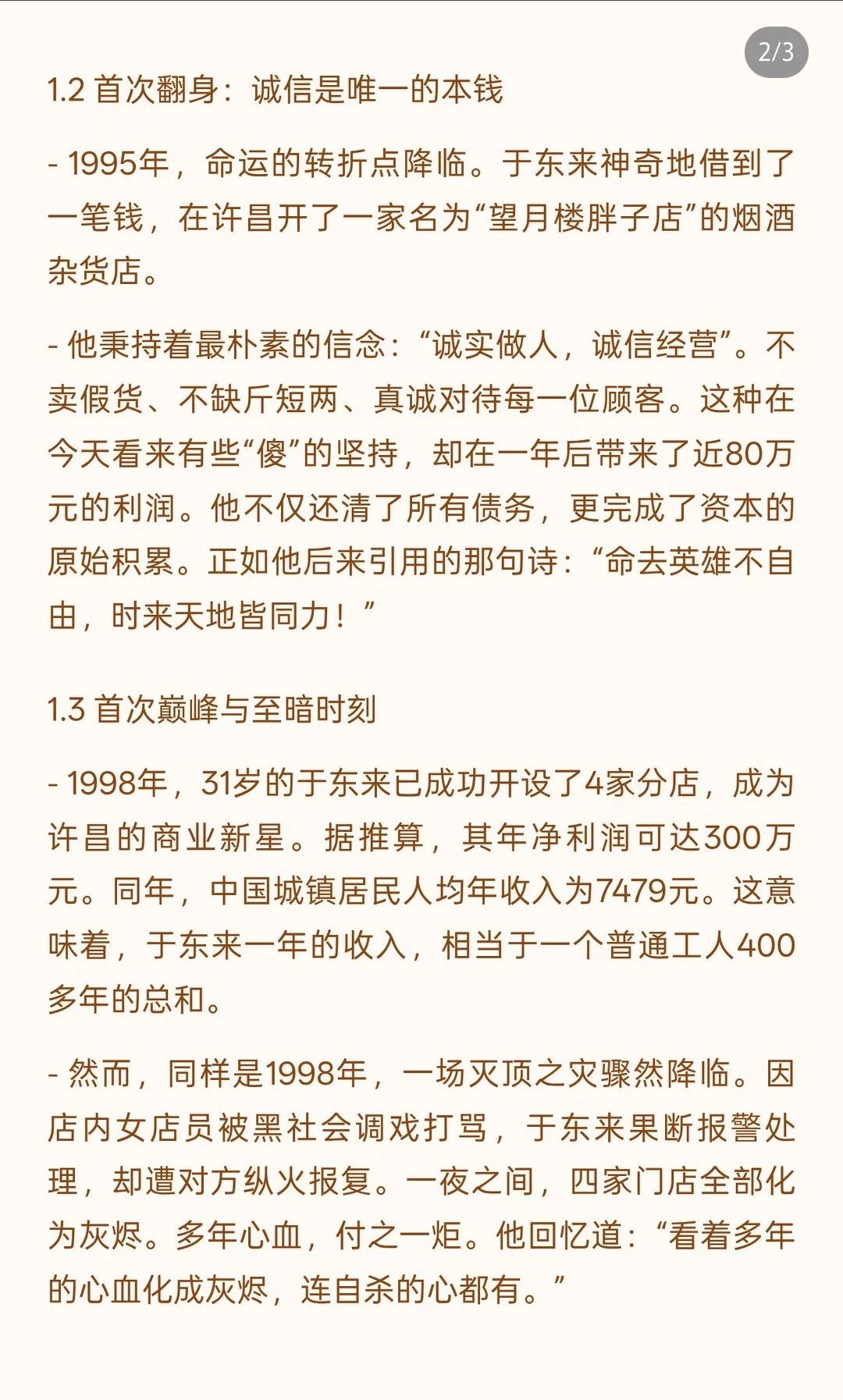 2/3

1.2 首次翻身：诚信是唯一的本钱

- 1995年，命运的转折点降临。于东来神奇地借到了一笔钱，在许昌开了一家名为“望月楼胖子店”的烟酒杂货店。

- 他秉持着最朴素的信念：“诚实做人，诚信经营”。不卖假货、不缺斤短两、真诚对待每一位顾客。这种在今天看来有些“傻”的坚持，却在一年后带来了近80万元的利润。他不仅还清了所有债务，更完成了资本的原始积累。正如他后来引用的那句诗：“命去英雄不自由，时来天地皆同力！”

1.3 首次巅峰与至暗时刻

- 1998年，31岁的于东来已成功开设了4家分店，成为许昌的商业新星。据推算，其年净利润可达300万元。同年，中国城镇居民人均年收入为7479元。这意味着，于东来一年的收入，相当于一个普通工人400多年的总和。

- 然而，同样是1998年，一场灭顶之灾骤然降临。因店内女店员被黑社会调戏打骂，于东来果断报警处理，却遭对方纵火报复。一夜之间，四家门店全部化为灰烬。多年心血，付之一炬。他回忆道：“看着多年的心血化成灰烬，连自杀的心都有。”